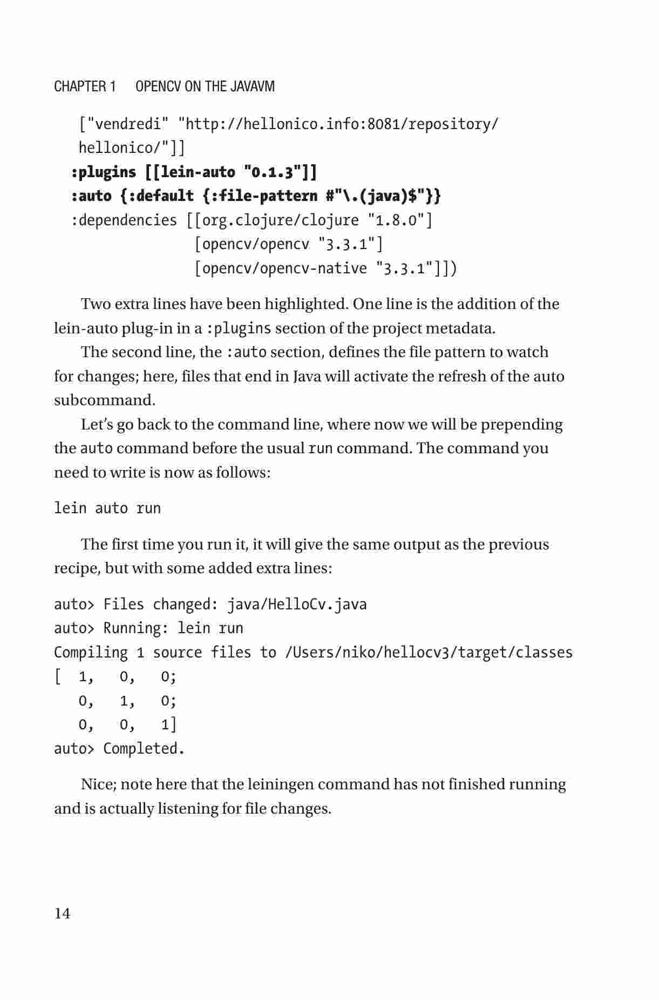 CHAPTER 1 OPENCV ON THE JAVAVM

["vendredi" "http://hellonico.info:8081/repository/hellonico/"]]
:plugins [[lein-auto "0.1.3"]]
:auto {:default {:file-pattern #"\.(java)$"}}
:dependencies [[org.clojure/clojure "1.8.0"]
[opencv/opencv "3.3.1"]
[opencv/opencv-native "3.3.1"]])

Two extra lines have been highlighted. One line is the addition of the lein-auto plug-in in a :plugins section of the project metadata.

The second line, the :auto section, defines the file pattern to watch for changes; here, files that end in Java will activate the refresh of the auto subcommand.

Let's go back to the command line, where now we will be prepending the auto command before the usual run command. The command you need to write is now as follows:

lein auto run

The first time you run it, it will give the same output as the previous recipe, but with some added extra lines:

auto> Files changed: java/HelloCv.java
auto> Running: lein run
Compiling 1 source files to /Users/niko/hellocv3/target/classes
[ 1, 0, 0;
0, 1, 0;
0, 0, 1]
auto> Completed.

Nice; note here that the leiningen command has not finished running and is actually listening for file changes.

14